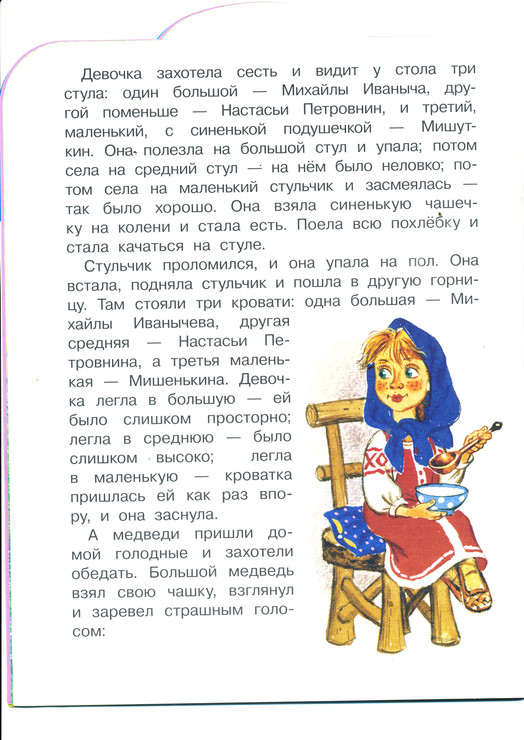 Девочка захотела сесть и видит у стола три стула: один большой — Михайлы Иваныча, другой поменьше — Настасьи Петровнин, и третий, маленький, с синенькой подушечкой — Мишуткин. Она полезла на большой стул и упала; потом села на средний стул — на нём было неловко; потом села на маленький стульчик и засмеялась — так было хорошо. Она взяла синенькую чашечку на колени и стала есть. Поела всю похлёбку и стала качаться на стуле.

Стульчик проломился, и она упала на пол. Она встала, подняла стульчик и пошла в другую горницу. Там стояли три кровати: одна большая — Михайлы Иванычева, другая средняя — Настасьи Петровнина, а третья маленькая — Мишенькина. Девочка легла в большую — ей было слишком просторно; легла в среднюю — было слишком высоко; легла в маленькую — кроватка пришлась ей как раз впору, и она заснула.

А медведи пришли домой голодные и захотели обедать. Большой медведь взял свою чашку, взглянул и заревел страшным голосом: